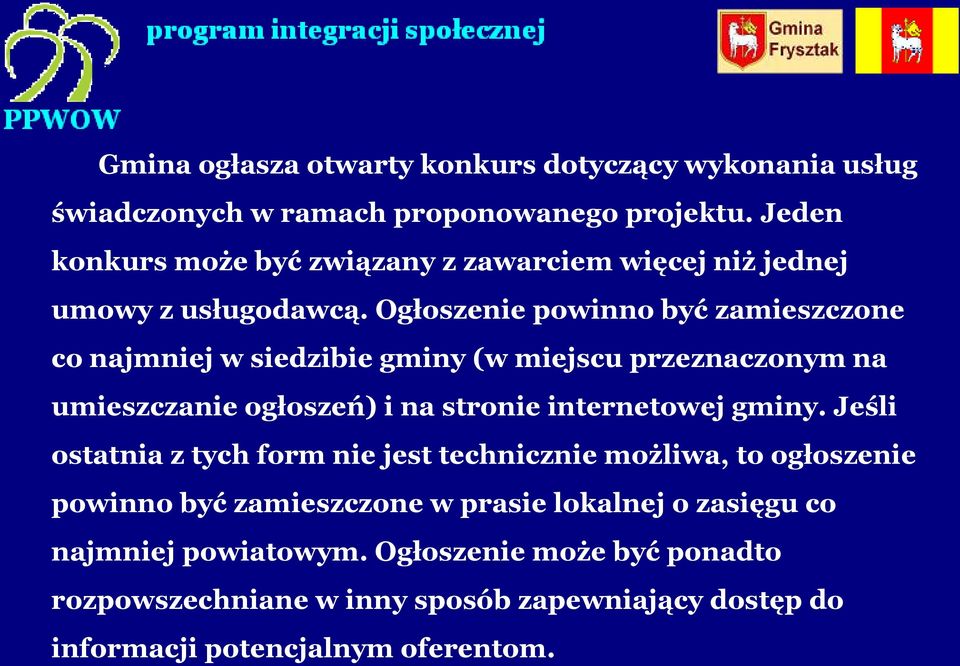 program integracji społecznej

Gmina Frysztak

PPWOW

Gmina ogłasza otwarty konkurs dotyczący wykonania usług świadczonych w ramach proponowanego projektu. Jeden konkurs może być związany z zawarciem więcej niż jednej umowy z usługodawcą. Ogłoszenie powinno być zamieszczone co najmniej w siedzibie gminy (w miejscu przeznaczonym na umieszczanie ogłoszeń) i na stronie internetowej gminy. Jeśli ostatnia z tych form nie jest technicznie możliwa, to ogłoszenie powinno być zamieszczone w prasie lokalnej o zasięgu co najmniej powiatowym. Ogłoszenie może być ponadto rozpowszechniane w inny sposób zapewniający dostęp do informacji potencjalnym oferentom.